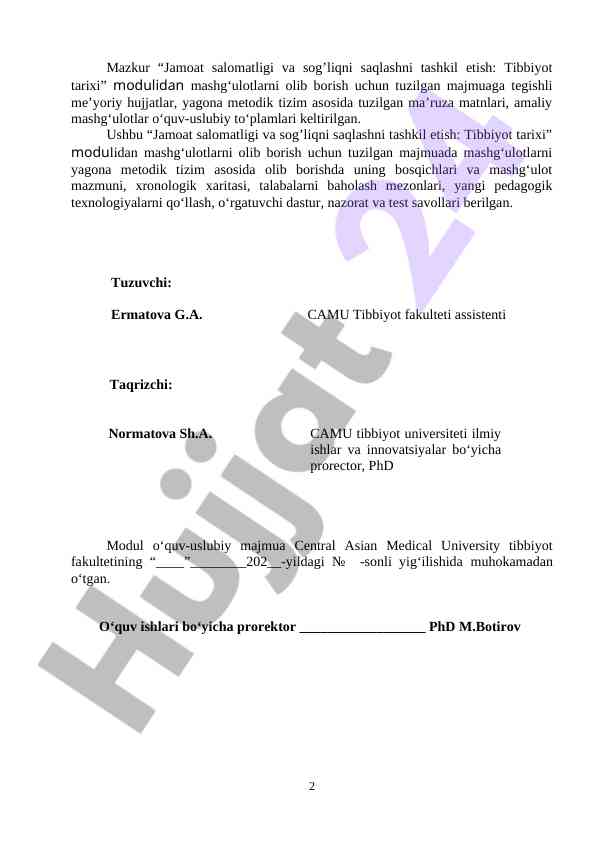 Mazkur “Jamoat salomatligi va sog’liqni saqlashni tashkil etish: Tibbiyot tarixi” modulidan mashg‘ulotlarni olib borish uchun tuzilgan majmuaga tegishli me’yoriy hujjatlar, yagona metodik tizim asosida tuzilgan ma’ruza matnlari, amaliy mashg‘ulotlar o‘quv-uslubiy to‘plamlari keltirilgan.

Ushbu “Jamoat salomatligi va sog’liqni saqlashni tashkil etish: Tibbiyot tarixi” modulidan mashg‘ulotlarni olib borish uchun tuzilgan majmuada mashg‘ulotlarni yagona metodik tizim asosida olib borishda uning bosqichlari va mashg‘ulot mazmuni, xronologik xaritasi, talabalarni baholash mezonlari, yangi pedagogik texnologiyalarni qo‘llash, o‘rgatuvchi dastur, nazorat va test savollari berilgan.

Tuzuvchi:

Ermatova G.A. CAMU Tibbiyot fakulteti assistenti

Taqrizchi:

Normatova Sh.A. CAMU tibbiyot universiteti ilmiy ishlar va innovatsiyalar bo‘yicha prorector, PhD

Modul o‘quv-uslubiy majmua Central Asian Medical University tibbiyot fakultetining “____”________202__-yildagi № -sonli yig‘ilishida muhokamadan o‘tgan.

O‘quv ishlari bo‘yicha prorektor __________________ PhD M.Botirov

2

Hujjat 24